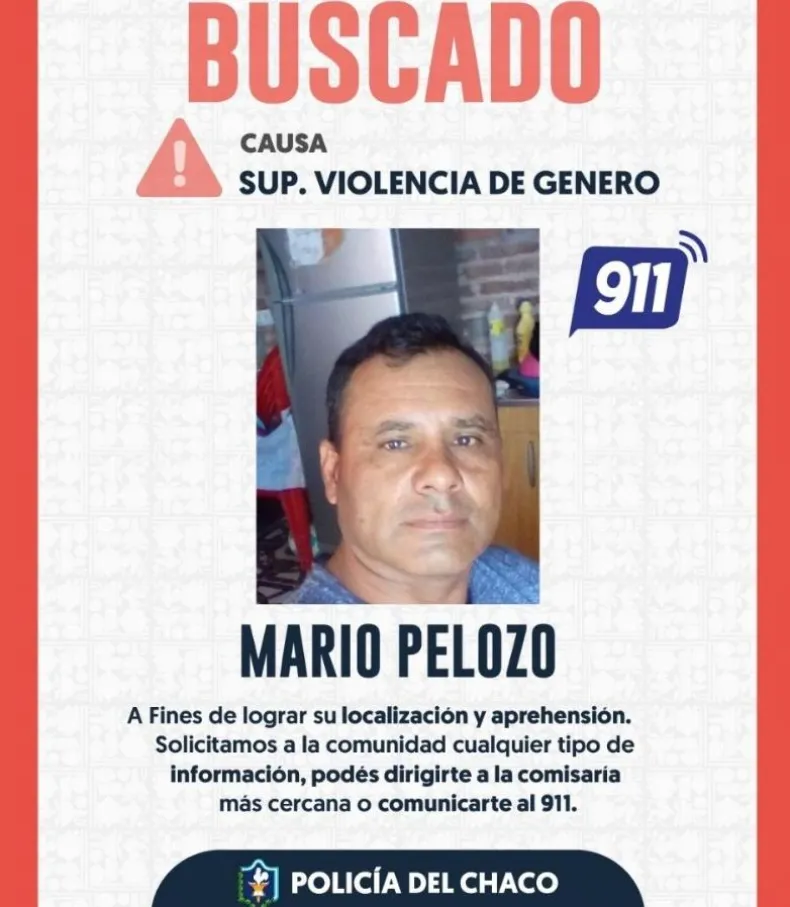 BUSCADO

CAUSA
SUP. VIOLENCIA DE GENERO

911

MARIO PELOZO

A Fines de lograr su localización y aprehensión. Solicitamos a la comunidad cualquier tipo de información, podés dirigirte a la comisaría más cercana o comunicarte al 911.

POLICÍA DEL CHACO